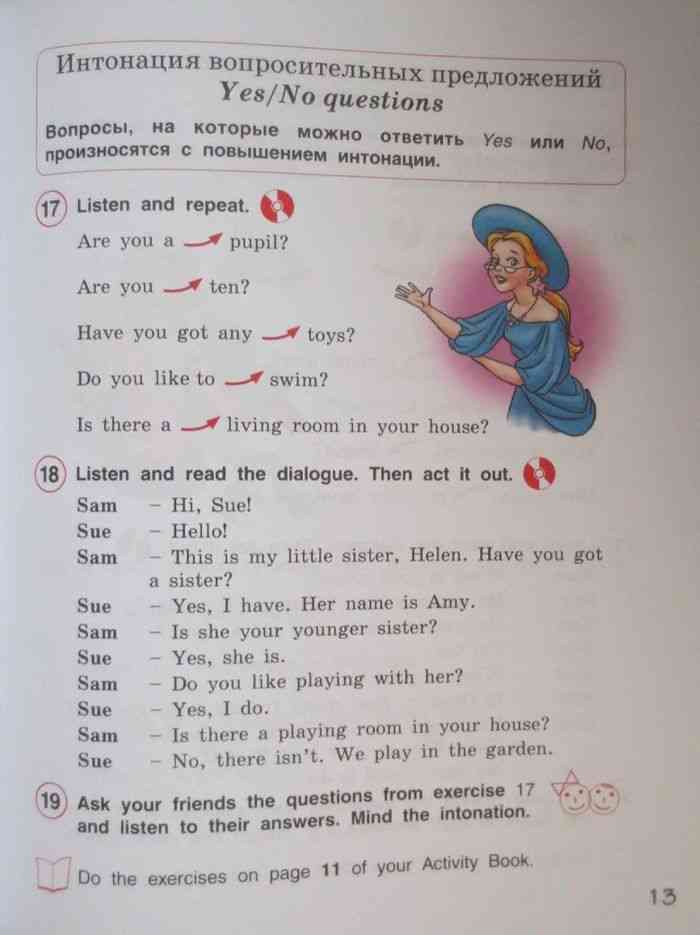 Интонация вопросительных предложений
Yes/No questions

Вопросы, на которые можно ответить Yes или No, произносятся с повышением интонации.

17 Listen and repeat.

Are you a pupil?

Are you ten?

Have you got any toys?

Do you like to swim?

Is there a living room in your house?

18 Listen and read the dialogue. Then act it out.

Sam – Hi, Sue!
Sue – Hello!
Sam – This is my little sister, Helen. Have you got a sister?
Sue – Yes, I have. Her name is Amy.
Sam – Is she your younger sister?
Sue – Yes, she is.
Sam – Do you like playing with her?
Sue – Yes, I do.
Sam – Is there a playing room in your house?
Sue – No, there isn't. We play in the garden.

19 Ask your friends the questions from exercise 17 and listen to their answers. Mind the intonation.

Do the exercises on page 11 of your Activity Book.

13